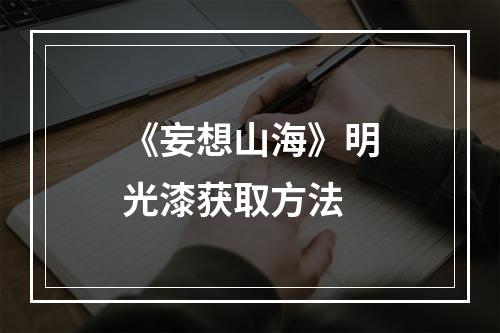 《妄想山海》明光漆获取方法